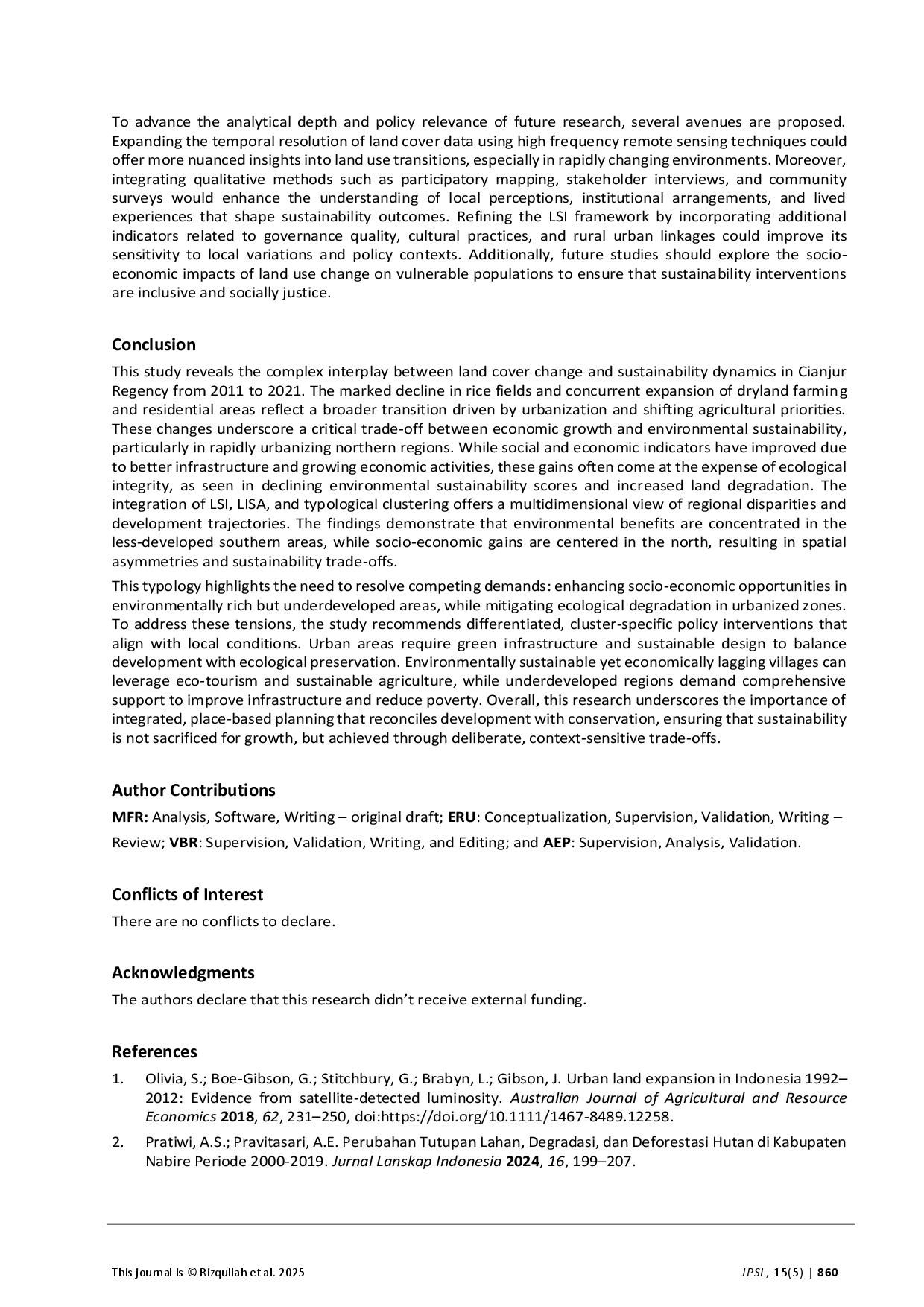 To advance the analytical depth and policy relevance of future research, several avenues are proposed. Expanding the temporal resolution of land cover data using high frequency remote sensing techniques could offer more nuanced insights into land use transitions, especially in rapidly changing environments. Moreover, integrating qualitative methods such as participatory mapping, stakeholder interviews, and community surveys would enhance the understanding of local perceptions, institutional arrangements, and lived experiences that shape sustainability outcomes. Refining the LSI framework by incorporating additional indicators related to governance quality, cultural practices, and rural urban linkages could improve its sensitivity to local variations and policy contexts. Additionally, future studies should explore the socio-economic impacts of land use change on vulnerable populations to ensure that sustainability interventions are inclusive and socially justice.

Conclusion

This study reveals the complex interplay between land cover change and sustainability dynamics in Cianjur Regency from 2011 to 2021. The marked decline in rice fields and concurrent expansion of dryland farming and residential areas reflect a broader transition driven by urbanization and shifting agricultural priorities. These changes underscore a critical trade-off between economic growth and environmental sustainability, particularly in rapidly urbanizing northern regions. While social and economic indicators have improved due to better infrastructure and growing economic activities, these gains often come at the expense of ecological integrity, as seen in declining environmental sustainability scores and increased land degradation. The integration of LSI, LISA, and typological clustering offers a multidimensional view of regional disparities and development trajectories. The findings demonstrate that environmental benefits are concentrated in the less-developed southern areas, while socio-economic gains are centered in the north, resulting in spatial asymmetries and sustainability trade-offs.

This typology highlights the need to resolve competing demands: enhancing socio-economic opportunities in environmentally rich but underdeveloped areas, while mitigating ecological degradation in urbanized zones. To address these tensions, the study recommends differentiated, cluster-specific policy interventions that align with local conditions. Urban areas require green infrastructure and sustainable design to balance development with ecological preservation. Environmentally sustainable yet economically lagging villages can leverage eco-tourism and sustainable agriculture, while underdeveloped regions demand comprehensive support to improve infrastructure and reduce poverty. Overall, this research underscores the importance of integrated, place-based planning that reconciles development with conservation, ensuring that sustainability is not sacrificed for growth, but achieved through deliberate, context-sensitive trade-offs.

Author Contributions

MFR: Analysis, Software, Writing – original draft; ERU: Conceptualization, Supervision, Validation, Writing – Review; VBR: Supervision, Validation, Writing, and Editing; and AEP: Supervision, Analysis, Validation.

Conflicts of Interest

There are no conflicts to declare.

Acknowledgments

The authors declare that this research didn't receive external funding.

References

1. Olivia, S.; Boe-Gibson, G.; Stitchbury, G.; Brabyn, L.; Gibson, J. Urban land expansion in Indonesia 1992–2012: Evidence from satellite-detected luminosity. Australian Journal of Agricultural and Resource Economics 2018, 62, 231–250, doi:https://doi.org/10.1111/1467-8489.12258.

2. Pratiwi, A.S.; Pravitasari, A.E. Perubahan Tutupan Lahan, Degradasi, dan Deforestasi Hutan di Kabupaten Nabire Periode 2000-2019. Jurnal Lanskap Indonesia 2024, 16, 199–207.

This journal is © Rizqullah et al. 2025

JPSL, 15(5) | 860